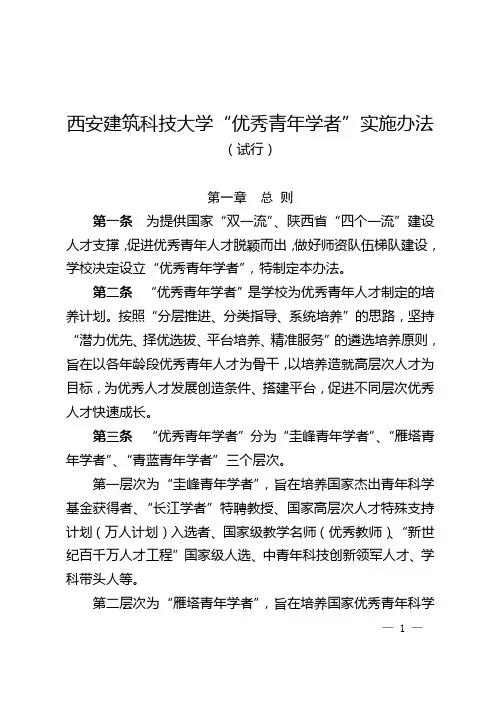 西安建筑科技大学“优秀青年学者”实施办法
（试行）

第一章　总 则

第一条　为提供国家“双一流”、陕西省“四个一流”建设人才支撑，促进优秀青年人才脱颖而出，做好师资队伍梯队建设，学校决定设立“优秀青年学者”，特制定本办法。

第二条　“优秀青年学者”是学校为优秀青年人才制定的培养计划。按照“分层推进、分类指导、系统培养”的思路，坚持“潜力优先、择优选拔、平台培养、精准服务”的遴选培养原则，旨在以各年龄段优秀青年人才为骨干，以培养造就高层次人才为目标，为优秀人才发展创造条件、搭建平台，促进不同层次优秀人才快速成长。

第三条　“优秀青年学者”分为“圭峰青年学者”、“雁塔青年学者”、“青蓝青年学者”三个层次。

第一层次为“圭峰青年学者”，旨在培养国家杰出青年科学基金获得者、“长江学者”特聘教授、国家高层次人才特殊支持计划（万人计划）入选者、国家级教学名师（优秀教师）、“新世纪百千万人才工程”国家级人选、中青年科技创新领军人才、学科带头人等。

第二层次为“雁塔青年学者”，旨在培养国家优秀青年科学

— 1 —